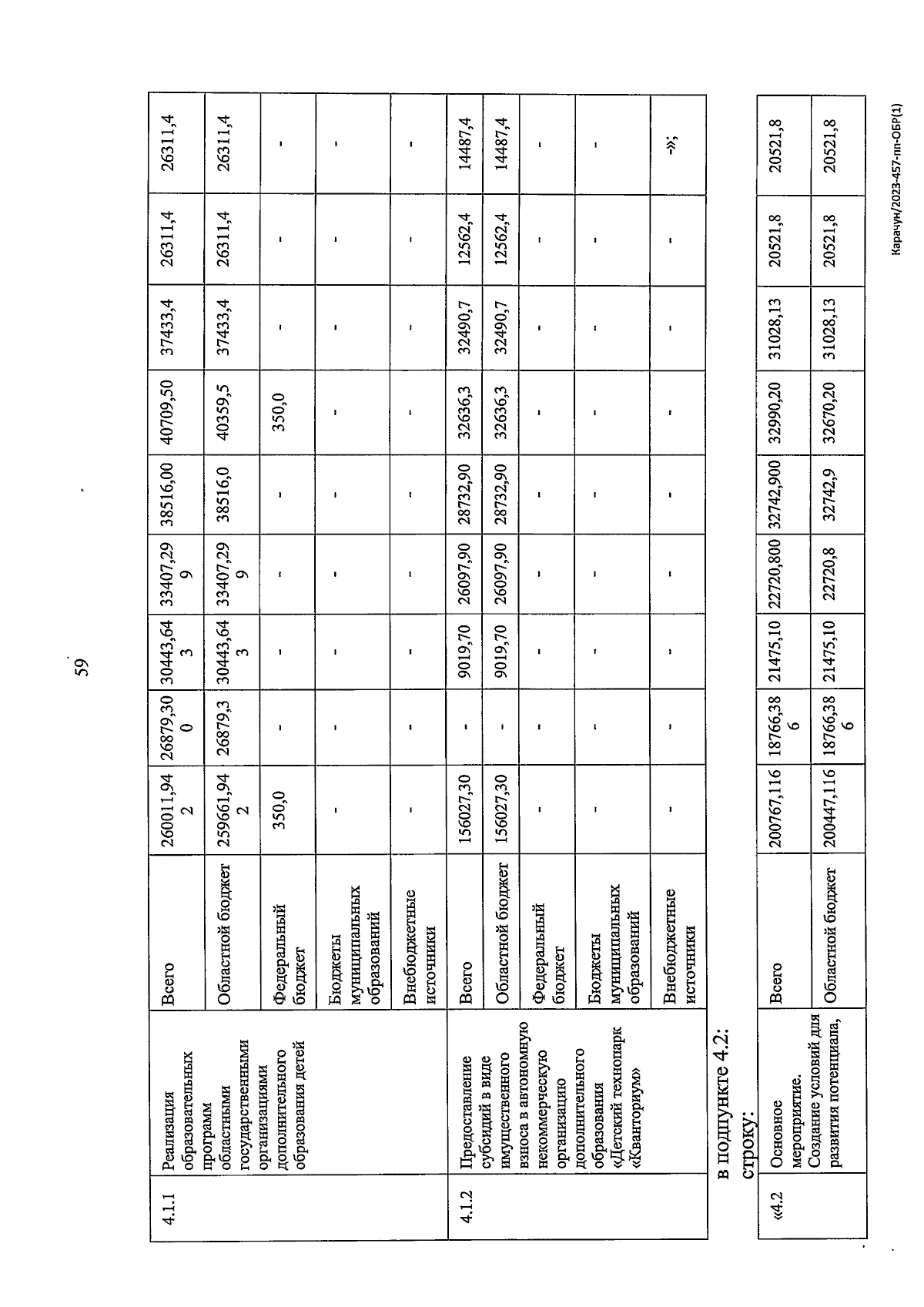 59

| 4.1.1 | Реализация образовательных программ областными государственными организациями дополнительного образования детей | Всего | 260011,942 | 26879,300 | 30443,643 | 33407,299 | 38516,00 | 40709,50 | 37433,4 | 26311,4 | 26311,4 |
|---|---|---|---|---|---|---|---|---|---|---|---|
| | | Областной бюджет | 259661,942 | 26879,3 | 30443,643 | 33407,299 | 38516,0 | 40359,5 | 37433,4 | 26311,4 | 26311,4 |
| | | Федеральный бюджет | 350,0 | - | - | - | - | 350,0 | - | - | - |
| | | Бюджеты муниципальных образований | - | - | - | - | - | - | - | - | - |
| | | Внебюджетные источники | - | - | - | - | - | - | - | - | - |
| 4.1.2 | Предоставление субсидий в виде имущественного взноса в автономную некоммерческую организацию дополнительного образования «Детский технопарк «Кванториум» | Всего | 156027,30 | - | 9019,70 | 26097,90 | 28732,90 | 32636,3 | 32490,7 | 12562,4 | 14487,4 |
| | | Областной бюджет | 156027,30 | - | 9019,70 | 26097,90 | 28732,90 | 32636,3 | 32490,7 | 12562,4 | 14487,4 |
| | | Федеральный бюджет | - | - | - | - | - | - | - | - | - |
| | | Бюджеты муниципальных образований | - | - | - | - | - | - | - | - | - |
| | | Внебюджетные источники | - | - | - | - | - | - | - | - | -»; |

в подпункте 4.2:
строку:

| «4.2 | Основное мероприятие. Создание условий для развития потенциала, | Всего | 200767,116 | 18766,386 | 21475,10 | 22720,800 | 32742,900 | 32990,20 | 31028,13 | 20521,8 | 20521,8 |
|---|---|---|---|---|---|---|---|---|---|---|---|
| | | Областной бюджет | 200447,116 | 18766,386 | 21475,10 | 22720,8 | 32742,9 | 32670,20 | 31028,13 | 20521,8 | 20521,8 |

Карачун/2023-457-пп-ОБР(1)